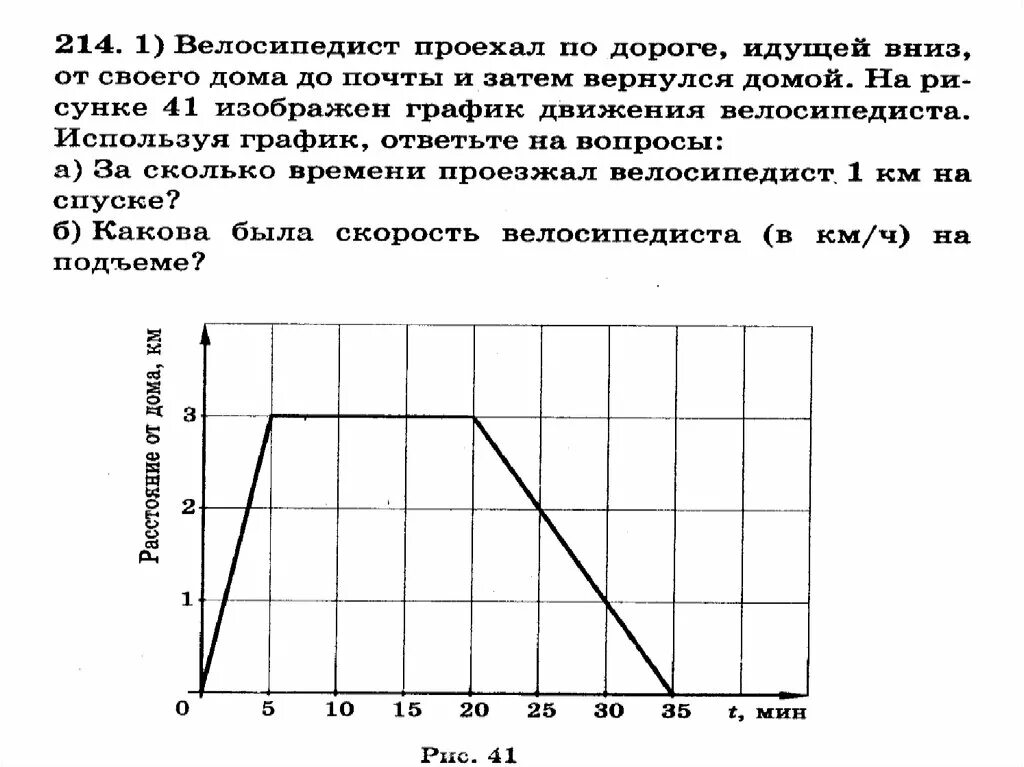 214. 1) Велосипедист проехал по дороге, идущей вниз, от своего дома до почты и затем вернулся домой. На рисунке 41 изображен график движения велосипедиста. Используя график, ответьте на вопросы:
а) За сколько времени проезжал велосипедист 1 км на спуске?
б) Какова была скорость велосипедиста (в км/ч) на подъеме?

Расстояние от дома, км
3
2
1
0
5
10
15
20
25
30
35
$t$, мин

Рис. 41